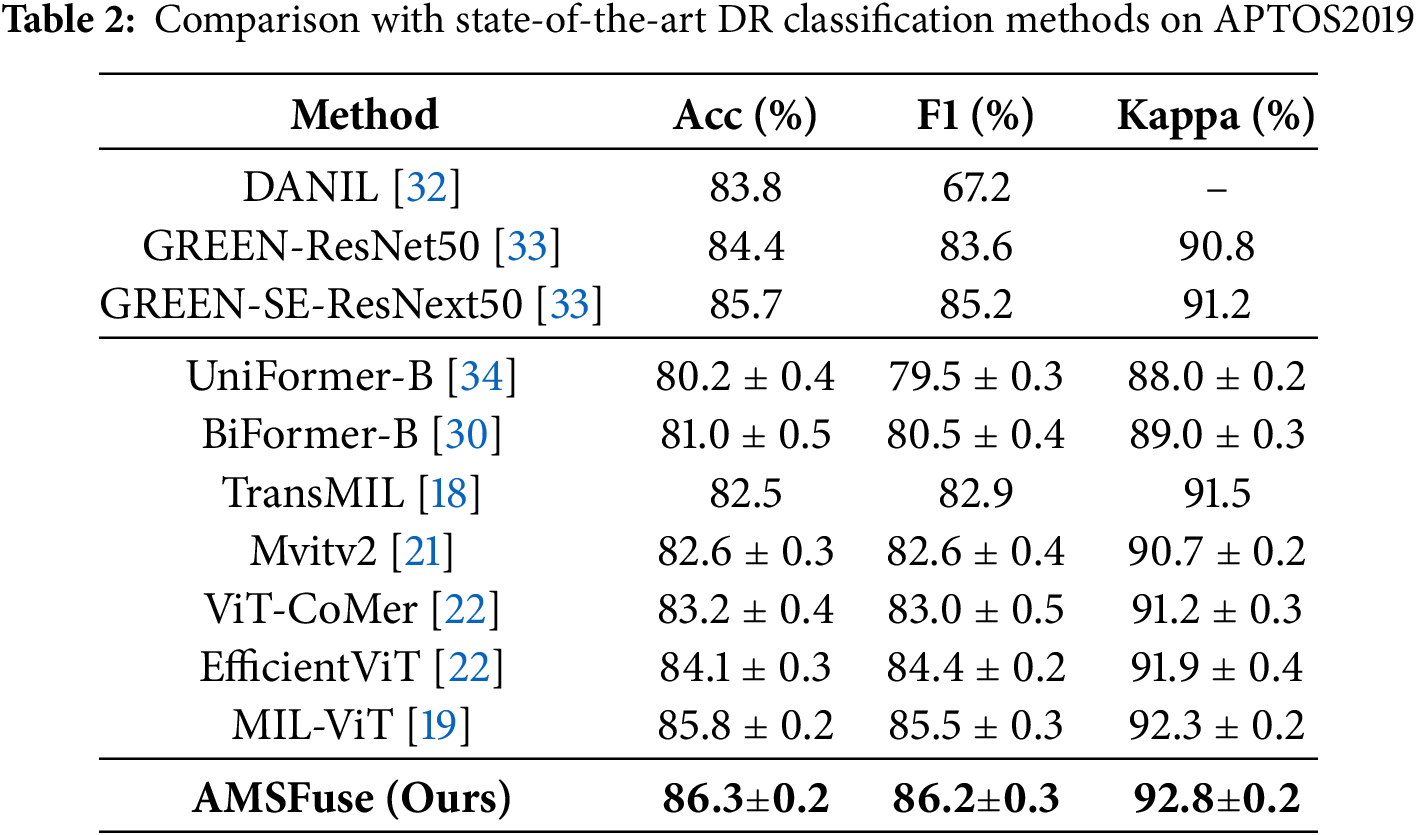 **Table 2:** Comparison with state-of-the-art DR classification methods on APTOS2019

| Method | Acc (%) | F1 (%) | Kappa (%) |
|---|---|---|---|
| DANIL [32] | 83.8 | 67.2 | – |
| GREEN-ResNet50 [33] | 84.4 | 83.6 | 90.8 |
| GREEN-SE-ResNext50 [33] | 85.7 | 85.2 | 91.2 |
| UniFormer-B [34] | 80.2 ± 0.4 | 79.5 ± 0.3 | 88.0 ± 0.2 |
| BiFormer-B [30] | 81.0 ± 0.5 | 80.5 ± 0.4 | 89.0 ± 0.3 |
| TransMIL [18] | 82.5 | 82.9 | 91.5 |
| Mvitv2 [21] | 82.6 ± 0.3 | 82.6 ± 0.4 | 90.7 ± 0.2 |
| ViT-CoMer [22] | 83.2 ± 0.4 | 83.0 ± 0.5 | 91.2 ± 0.3 |
| EfficientViT [22] | 84.1 ± 0.3 | 84.4 ± 0.2 | 91.9 ± 0.4 |
| MIL-ViT [19] | 85.8 ± 0.2 | 85.5 ± 0.3 | 92.3 ± 0.2 |
| **AMSFuse (Ours)** | **86.3±0.2** | **86.2±0.3** | **92.8±0.2** |